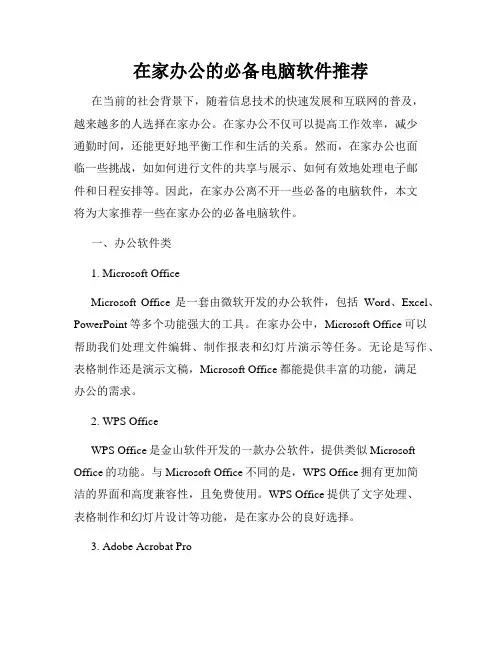 在家办公的必备电脑软件推荐

在当前的社会背景下，随着信息技术的快速发展和互联网的普及，越来越多的人选择在家办公。在家办公不仅可以提高工作效率，减少通勤时间，还能更好地平衡工作和生活的关系。然而，在家办公也面临一些挑战，如如何进行文件的共享与展示、如何有效地处理电子邮件和日程安排等。因此，在家办公离不开一些必备的电脑软件，本文将为大家推荐一些在家办公的必备电脑软件。

一、办公软件类

1. Microsoft Office

Microsoft Office 是一套由微软开发的办公软件，包括 Word、Excel、PowerPoint 等多个功能强大的工具。在家办公中，Microsoft Office 可以帮助我们处理文件编辑、制作报表和幻灯片演示等任务。无论是写作、表格制作还是演示文稿，Microsoft Office 都能提供丰富的功能，满足办公的需求。

2. WPS Office

WPS Office 是金山软件开发的一款办公软件，提供类似 Microsoft Office 的功能。与 Microsoft Office 不同的是，WPS Office 拥有更加简洁的界面和高度兼容性，且免费使用。WPS Office 提供了文字处理、表格制作和幻灯片设计等功能，是在家办公的良好选择。

3. Adobe Acrobat Pro